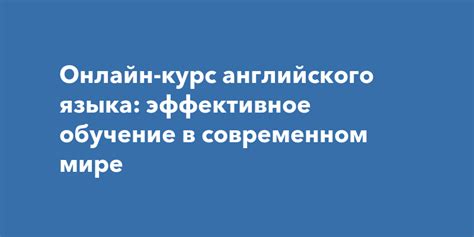 Онлайн-курс английского языка: эффективное обучение в современном мире